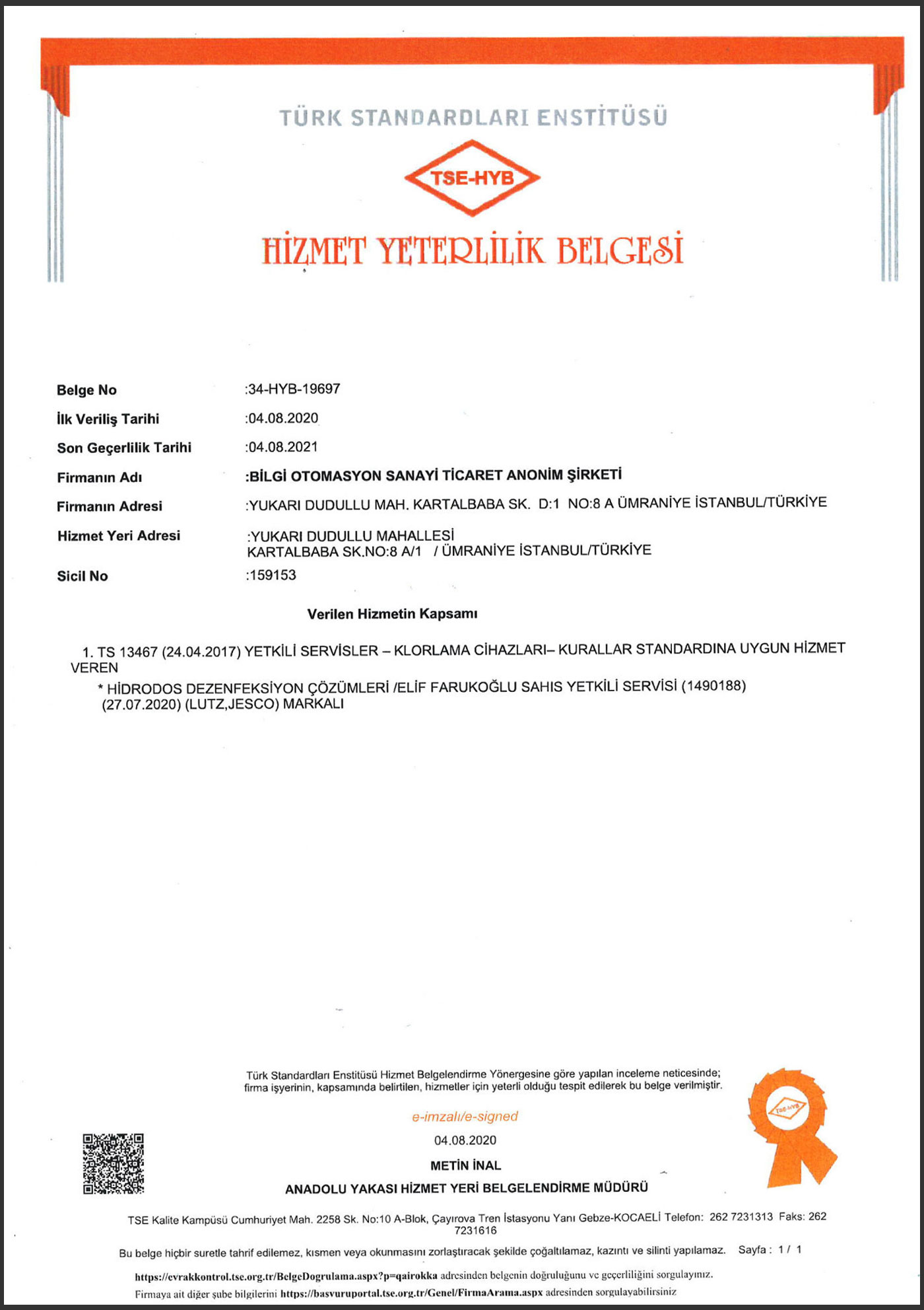 TÜRK STANDARDLARI ENSTİTÜSÜ

TSE-HYB

HİZMET YETERLİLİK BELGESİ

Belge No :34-HYB-19697

İlk Veriliş Tarihi :04.08.2020

Son Geçerlilik Tarihi :04.08.2021

Firmanın Adı :BİLGİ OTOMASYON SANAYİ TİCARET ANONİM ŞİRKETİ

Firmanın Adresi :YUKARI DUDULLU MAH. KARTALBABA SK. D:1 NO:8 A ÜMRANİYE İSTANBUL/TÜRKİYE

Hizmet Yeri Adresi :YUKARI DUDULLU MAHALLESİ KARTALBABA SK.NO:8 A/1 / ÜMRANİYE İSTANBUL/TÜRKİYE

Sicil No :159153

Verilen Hizmetin Kapsamı

1. TS 13467 (24.04.2017) YETKİLİ SERVİSLER – KLORLAMA CİHAZLARI– KURALLAR STANDARDINA UYGUN HİZMET VEREN

* HİDRODOS DEZENFEKSİYON ÇÖZÜMLERİ /ELİF FARUKOĞLU SAHIS YETKİLİ SERVİSİ (1490188) (27.07.2020) (LUTZ,JESCO) MARKALI

Türk Standardları Enstitüsü Hizmet Belgelendirme Yönergesine göre yapılan inceleme neticesinde; firma işyerinin, kapsamında belirtilen, hizmetler için yeterli olduğu tespit edilerek bu belge verilmiştir.

e-imzalı/e-signed

04.08.2020

METİN İNAL

ANADOLU YAKASI HİZMET YERİ BELGELENDİRME MÜDÜRÜ

TSE-HYB

TSE Kalite Kampüsü Cumhuriyet Mah. 2258 Sk. No:10 A-Blok, Çayırova Tren İstasyonu Yanı Gebze-KOCAELİ Telefon: 262 7231313 Faks: 262 7231616

Bu belge hiçbir suretle tahrif edilemez, kısmen veya okunmasını zorlaştıracak şekilde çoğaltılamaz, kazıntı ve silinti yapılamaz. Sayfa : 1 / 1

https://evrakkontrol.tse.org.tr/BelgeDogrulama.aspx?p=qairokka adresinden belgenin doğruluğunu ve geçerliliğini sorgulayınız.

Firmaya ait diğer şube bilgilerini https://basvuruportal.tse.org.tr/Genel/FirmaArama.aspx adresinden sorgulayabilirsiniz